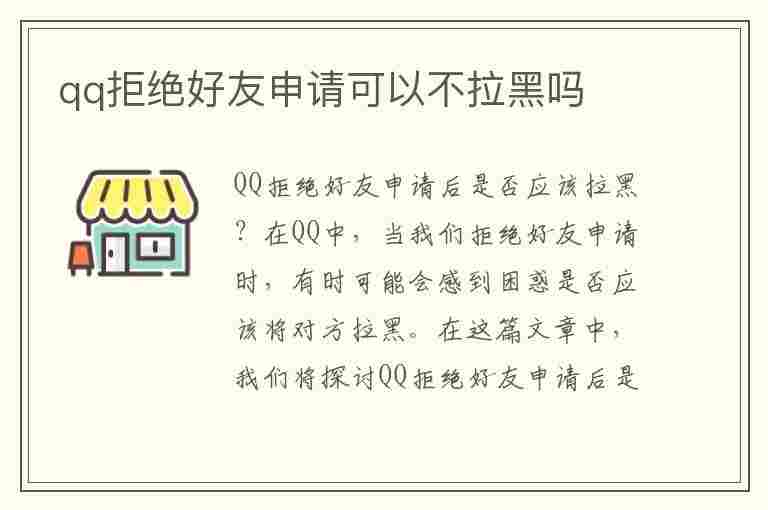 qq拒绝好友申请可以不拉黑吗

QQ拒绝好友申请后是否应该拉黑？在QQ中，当我们拒绝好友申请时，有时可能会感到困惑是否应该将对方拉黑。在这篇文章中，我们将探讨QQ拒绝好友申请后是